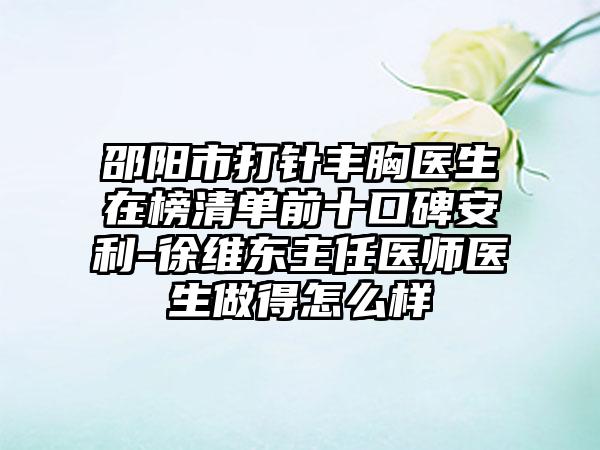 邵阳市打针丰胸医生在榜清单前十口碑安利-徐维东主任医师医生做得怎么样